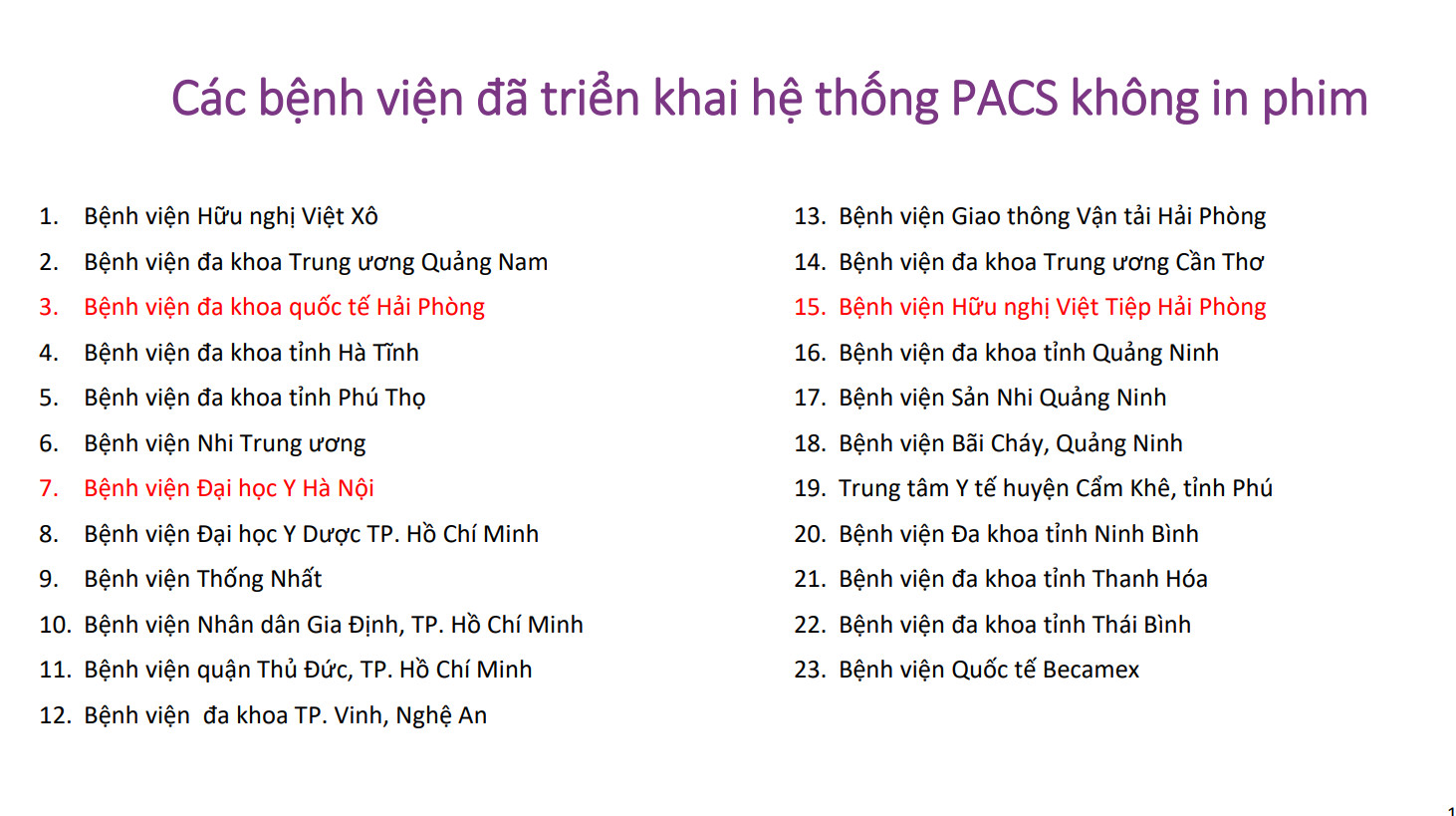 Các bệnh viện đã triển khai hệ thống PACS không in phim

1. Bệnh viện Hữu nghị Việt Xô
2. Bệnh viện đa khoa Trung ương Quảng Nam
3. Bệnh viện đa khoa quốc tế Hải Phòng
4. Bệnh viện đa khoa tỉnh Hà Tĩnh
5. Bệnh viện đa khoa tỉnh Phú Thọ
6. Bệnh viện Nhi Trung ương
7. Bệnh viện Đại học Y Hà Nội
8. Bệnh viện Đại học Y Dược TP. Hồ Chí Minh
9. Bệnh viện Thống Nhất
10. Bệnh viện Nhân dân Gia Định, TP. Hồ Chí Minh
11. Bệnh viện quận Thủ Đức, TP. Hồ Chí Minh
12. Bệnh viện  đa khoa TP. Vinh, Nghệ An

13. Bệnh viện Giao thông Vận tải Hải Phòng
14. Bệnh viện đa khoa Trung ương Cần Thơ
15. Bệnh viện Hữu nghị Việt Tiệp Hải Phòng
16. Bệnh viện đa khoa tỉnh Quảng Ninh
17. Bệnh viện Sản Nhi Quảng Ninh
18. Bệnh viện Bãi Cháy, Quảng Ninh
19. Trung tâm Y tế huyện Cẩm Khê, tỉnh Phú
20. Bệnh viện Đa khoa tỉnh Ninh Bình
21. Bệnh viện đa khoa tỉnh Thanh Hóa
22. Bệnh viện đa khoa tỉnh Thái Bình
23. Bệnh viện Quốc tế Becamex

1